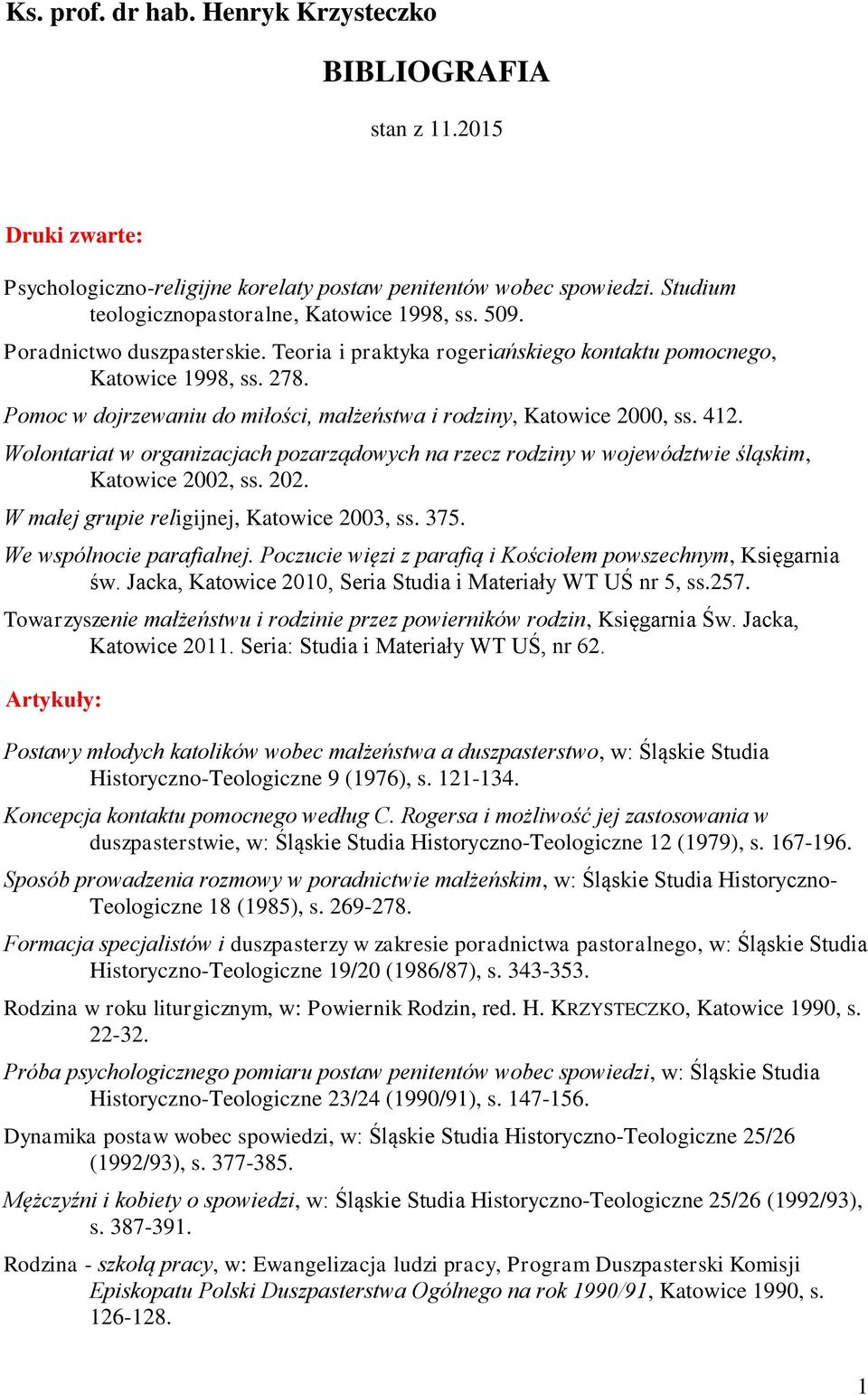 Ks. prof. dr hab. Henryk Krzysteczko

BIBLIOGRAFIA

stan z 11.2015

Druki zwarte:

Psychologiczno-religijne korelaty postaw penitentów wobec spowiedzi. Studium teologicznopastoralne, Katowice 1998, ss. 509.

Poradnictwo duszpasterskie. Teoria i praktyka rogeriańskiego kontaktu pomocnego, Katowice 1998, ss. 278.

Pomoc w dojrzewaniu do miłości, małżeństwa i rodziny, Katowice 2000, ss. 412.

Wolontariat w organizacjach pozarządowych na rzecz rodziny w województwie śląskim, Katowice 2002, ss. 202.

W małej grupie religijnej, Katowice 2003, ss. 375.

We wspólnocie parafialnej. Poczucie więzi z parafią i Kościołem powszechnym, Księgarnia św. Jacka, Katowice 2010, Seria Studia i Materiały WT UŚ nr 5, ss.257.

Towarzyszenie małżeństwu i rodzinie przez powierników rodzin, Księgarnia Św. Jacka, Katowice 2011. Seria: Studia i Materiały WT UŚ, nr 62.

Artykuły:

Postawy młodych katolików wobec małżeństwa a duszpasterstwo, w: Śląskie Studia Historyczno-Teologiczne 9 (1976), s. 121-134.

Koncepcja kontaktu pomocnego według C. Rogersa i możliwość jej zastosowania w duszpasterstwie, w: Śląskie Studia Historyczno-Teologiczne 12 (1979), s. 167-196.

Sposób prowadzenia rozmowy w poradnictwie małżeńskim, w: Śląskie Studia Historyczno-Teologiczne 18 (1985), s. 269-278.

Formacja specjalistów i duszpasterzy w zakresie poradnictwa pastoralnego, w: Śląskie Studia Historyczno-Teologiczne 19/20 (1986/87), s. 343-353.

Rodzina w roku liturgicznym, w: Powiernik Rodzin, red. H. KRZYSTECZKO, Katowice 1990, s. 22-32.

Próba psychologicznego pomiaru postaw penitentów wobec spowiedzi, w: Śląskie Studia Historyczno-Teologiczne 23/24 (1990/91), s. 147-156.

Dynamika postaw wobec spowiedzi, w: Śląskie Studia Historyczno-Teologiczne 25/26 (1992/93), s. 377-385.

Mężczyźni i kobiety o spowiedzi, w: Śląskie Studia Historyczno-Teologiczne 25/26 (1992/93), s. 387-391.

Rodzina - szkołą pracy, w: Ewangelizacja ludzi pracy, Program Duszpasterski Komisji Episkopatu Polski Duszpasterstwa Ogólnego na rok 1990/91, Katowice 1990, s. 126-128.

1